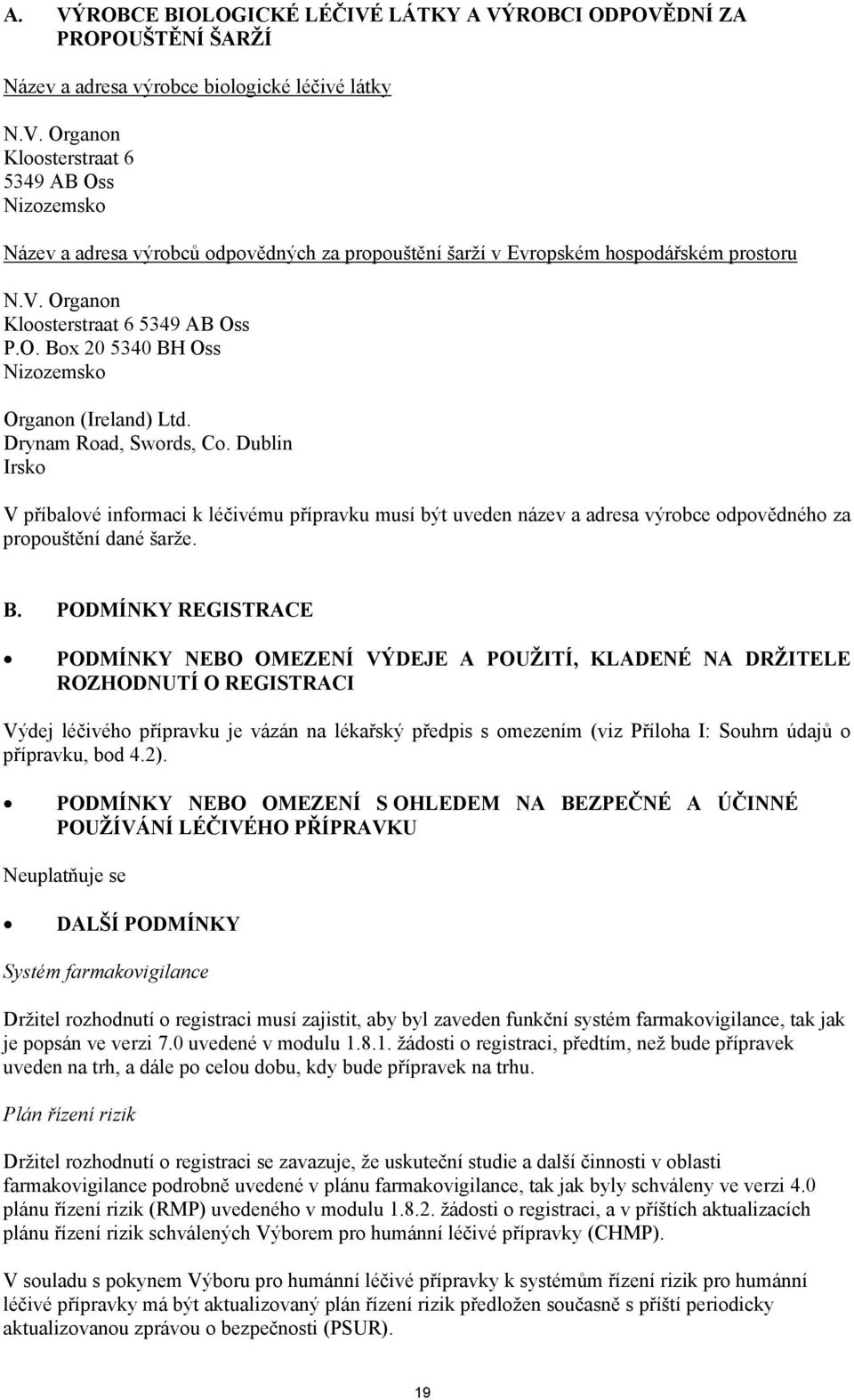 A. VÝROBCE BIOLOGICKÉ LÉČIVÉ LÁTKY A VÝROBCI ODPOVĚDNÍ ZA PROPOUŠTĚNÍ ŠARŽÍ

Název a adresa výrobce biologické léčivé látky

N.V. Organon
Kloosterstraat 6
5349 AB Oss
Nizozemsko

Název a adresa výrobců odpovědných za propouštění šarží v Evropském hospodářském prostoru

N.V. Organon
Kloosterstraat 6 5349 AB Oss
P.O. Box 20 5340 BH Oss
Nizozemsko

Organon (Ireland) Ltd.
Drynam Road, Swords, Co. Dublin
Irsko

V příbalové informaci k léčivému přípravku musí být uveden název a adresa výrobce odpovědného za propouštění dané šarže.

B. PODMÍNKY REGISTRACE

• PODMÍNKY NEBO OMEZENÍ VÝDEJE A POUŽITÍ, KLADENÉ NA DRŽITELE ROZHODNUTÍ O REGISTRACI

Výdej léčivého přípravku je vázán na lékařský předpis s omezením (viz Příloha I: Souhrn údajů o přípravku, bod 4.2).

• PODMÍNKY NEBO OMEZENÍ S OHLEDEM NA BEZPEČNÉ A ÚČINNÉ POUŽÍVÁNÍ LÉČIVÉHO PŘÍPRAVKU

Neuplatňuje se

• DALŠÍ PODMÍNKY

Systém farmakovigilance

Držitel rozhodnutí o registraci musí zajistit, aby byl zaveden funkční systém farmakovigilance, tak jak je popsán ve verzi 7.0 uvedené v modulu 1.8.1. žádosti o registraci, předtím, než bude přípravek uveden na trh, a dále po celou dobu, kdy bude přípravek na trhu.

Plán řízení rizik

Držitel rozhodnutí o registraci se zavazuje, že uskuteční studie a další činnosti v oblasti farmakovigilance podrobně uvedené v plánu farmakovigilance, tak jak byly schváleny ve verzi 4.0 plánu řízení rizik (RMP) uvedeného v modulu 1.8.2. žádosti o registraci, a v příštích aktualizacích plánu řízení rizik schválených Výborem pro humánní léčivé přípravky (CHMP).

V souladu s pokynem Výboru pro humánní léčivé přípravky k systémům řízení rizik pro humánní léčivé přípravky má být aktualizovaný plán řízení rizik předložen současně s příští periodicky aktualizovanou zprávou o bezpečnosti (PSUR).

19